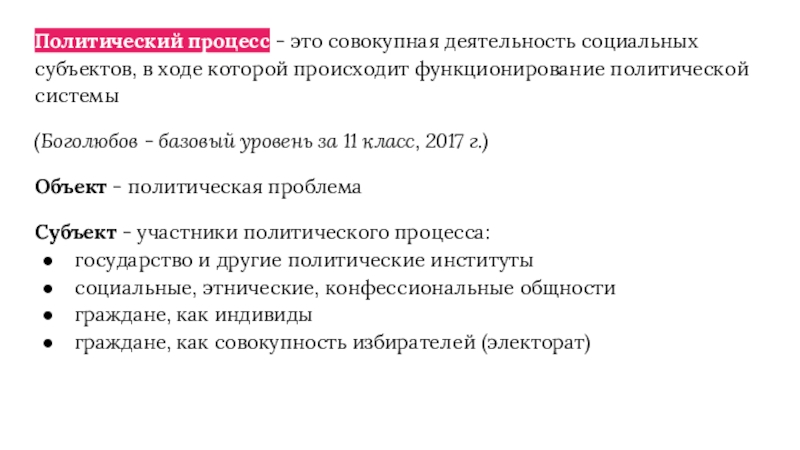 Политический процесс - это совокупная деятельность социальных субъектов, в ходе которой происходит функционирование политической системы

(Боголюбов - базовый уровень за 11 класс, 2017 г.)

Объект - политическая проблема

Субъект - участники политического процесса:
● государство и другие политические институты
● социальные, этнические, конфессиональные общности
● граждане, как индивиды
● граждане, как совокупность избирателей (электорат)